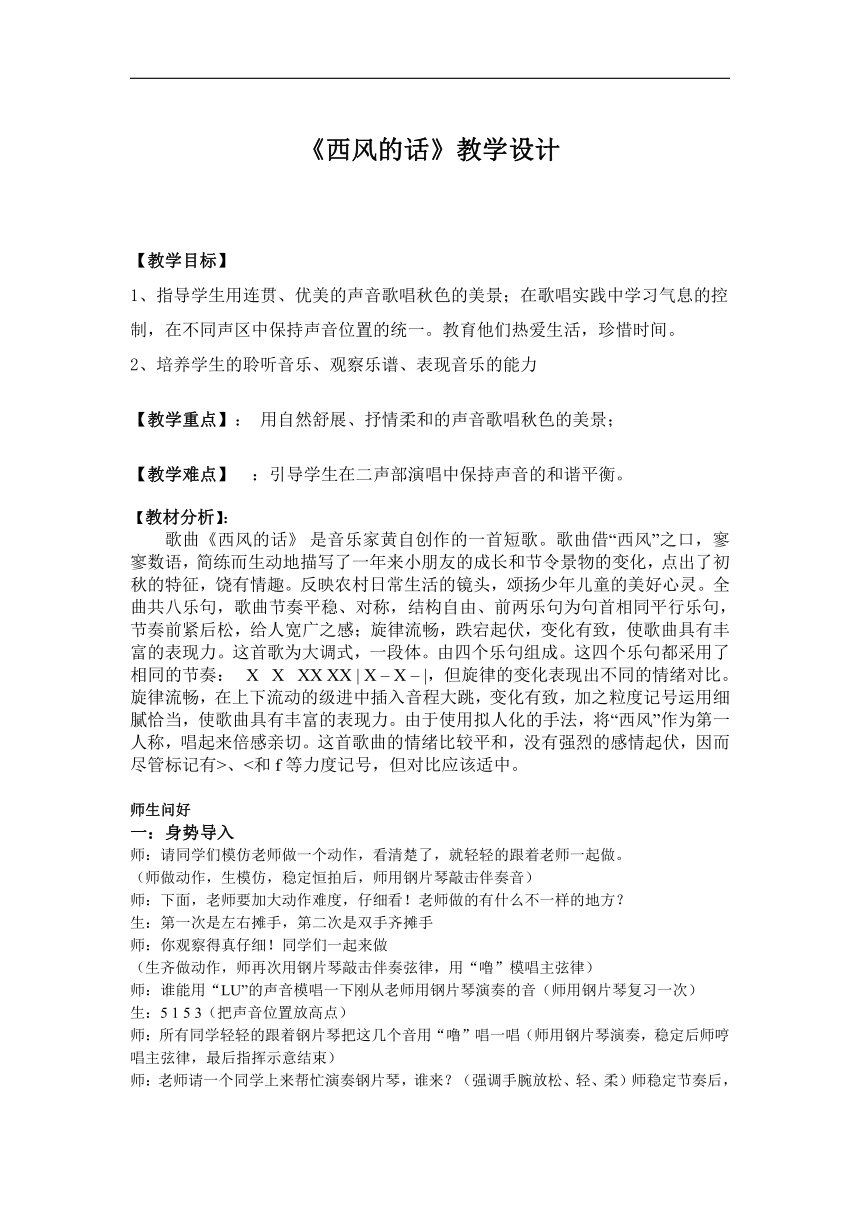 《西风的话》教学设计

【教学目标】
1、指导学生用连贯、优美的声音歌唱秋色的美景；在歌唱实践中学习气息的控制，在不同声区中保持声音位置的统一。教育他们热爱生活，珍惜时间。
2、培养学生的聆听音乐、观察乐谱、表现音乐的能力

【教学重点】： 用自然舒展、抒情柔和的声音歌唱秋色的美景；

【教学难点】 ：引导学生在二声部演唱中保持声音的和谐平衡。

【教材分析】:
歌曲《西风的话》 是音乐家黄自创作的一首短歌。歌曲借“西风”之口，寥寥数语，简练而生动地描写了一年来小朋友的成长和节令景物的变化，点出了初秋的特征，饶有情趣。反映农村日常生活的镜头，颂扬少年儿童的美好心灵。全曲共八乐句，歌曲节奏平稳、对称，结构自由、前两乐句为句首相同平行乐句，节奏前紧后松，给人宽广之感；旋律流畅，跌宕起伏，变化有致，使歌曲具有丰富的表现力。这首歌为大调式，一段体。由四个乐句组成。这四个乐句都采用了相同的节奏： X X XX XX | X – X – |，但旋律的变化表现出不同的情绪对比。旋律流畅，在上下流动的级进中插入音程大跳，变化有致，加之粒度记号运用细腻恰当，使歌曲具有丰富的表现力。由于使用拟人化的手法，将“西风”作为第一人称，唱起来倍感亲切。这首歌曲的情绪比较平和，没有强烈的感情起伏，因而尽管标记有>、<和 f 等力度记号，但对比应该适中。

师生问好
一：身势导入
师：请同学们模仿老师做一个动作，看清楚了，就轻轻的跟着老师一起做。
（师做动作，生模仿，稳定恒拍后，师用钢片琴敲击伴奏音）
师：下面，老师要加大动作难度，仔细看！老师做的有什么不一样的地方？
生：第一次是左右摊手，第二次是双手齐摊手
师：你观察得真仔细！同学们一起来做
（生齐做动作，师再次用钢片琴敲击伴奏弦律，用“噜”模唱主弦律）
师：谁能用“LU”的声音模唱一下刚从老师用钢片琴演奏的音（师用钢片琴复习一次）
生：5 1 5 3（把声音位置放高点）
师：所有同学轻轻的跟着钢片琴把这几个音用“噜”唱一唱（师用钢片琴演奏，稳定后师哼唱主弦律，最后指挥示意结束）
师：老师请一个同学上来帮忙演奏钢片琴，谁来？（强调手腕放松、轻、柔）师稳定节奏后，